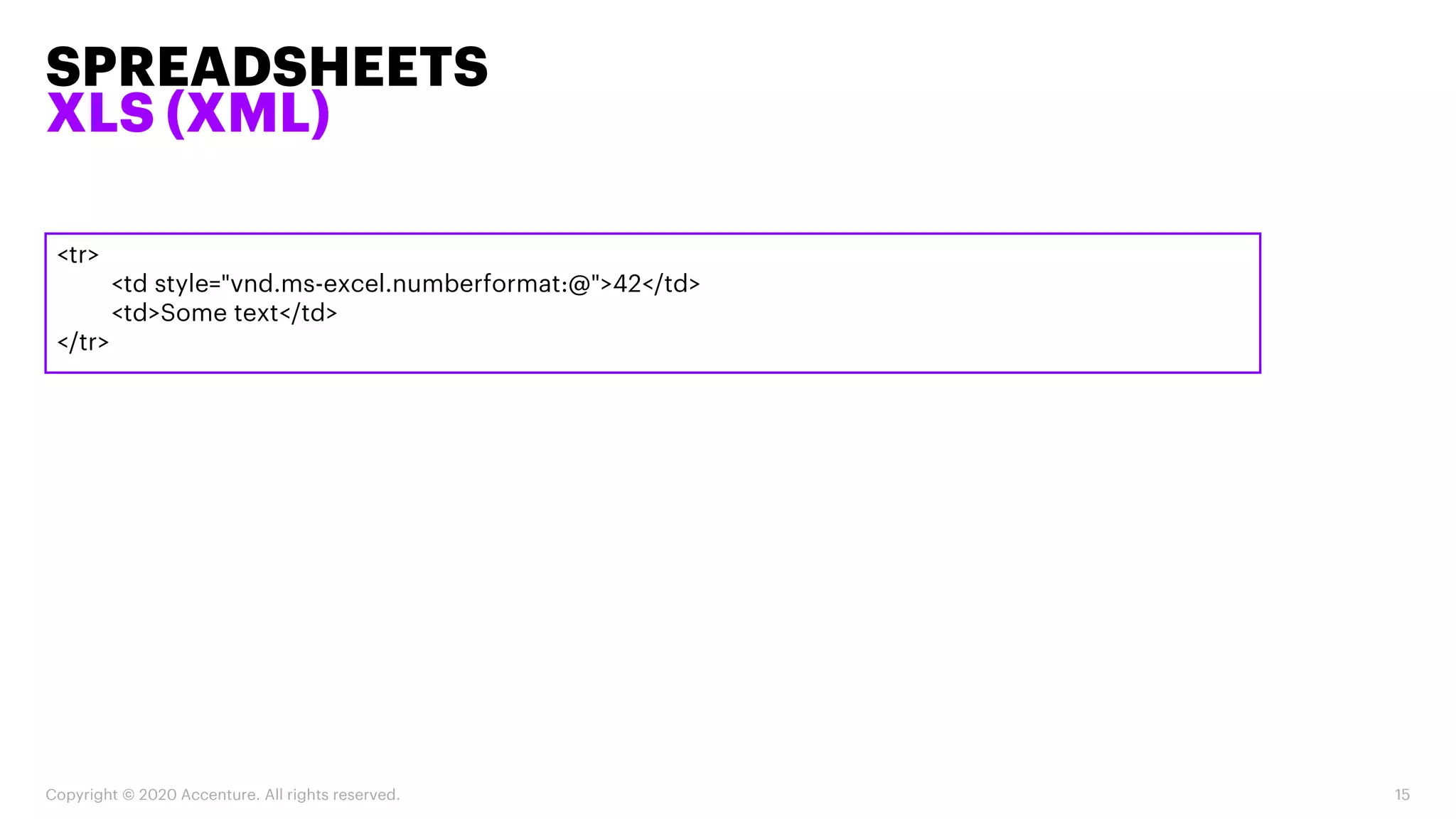 SPREADSHEETS
XLS (XML)

<tr>
<td style="vnd.ms-excel.numberformat:@">42</td>
<td>Some text</td>
</tr>

Copyright © 2020 Accenture. All rights reserved.

15